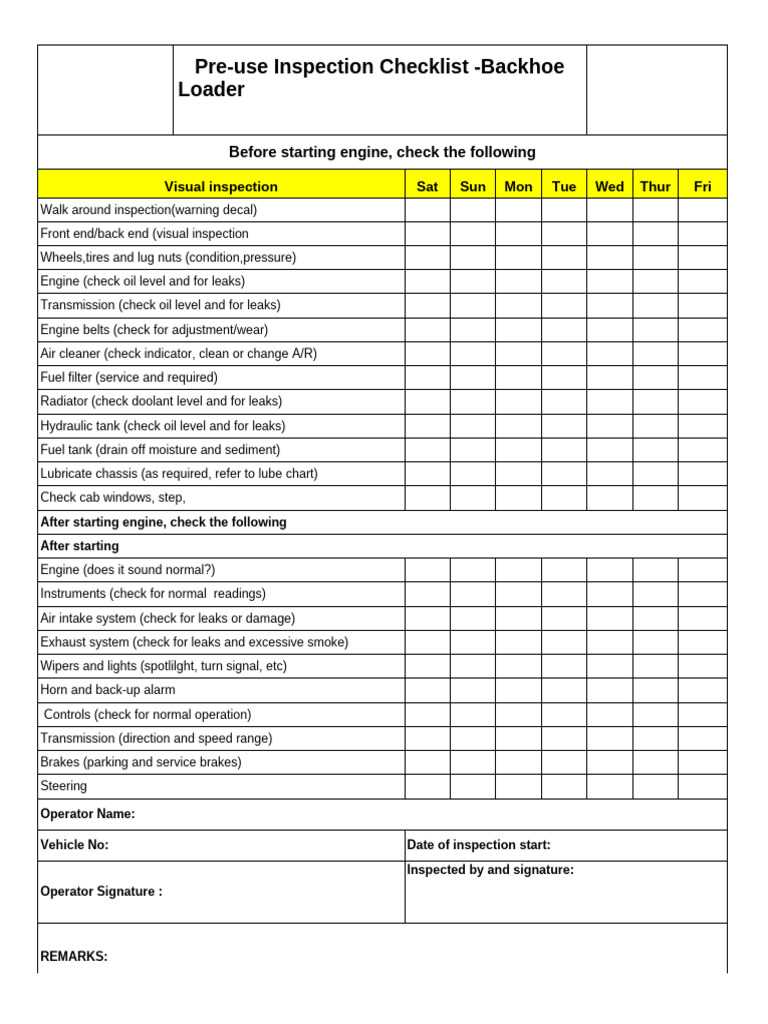 Pre-use Inspection Checklist -Backhoe Loader

Before starting engine, check the following

| Visual inspection | Sat | Sun | Mon | Tue | Wed | Thur | Fri |
|---|---|---|---|---|---|---|---|
| Walk around inspection(warning decal) | | | | | | | |
| Front end/back end (visual inspection | | | | | | | |
| Wheels,tires and lug nuts (condition,pressure) | | | | | | | |
| Engine (check oil level and for leaks) | | | | | | | |
| Transmission (check oil level and for leaks) | | | | | | | |
| Engine belts (check for adjustment/wear) | | | | | | | |
| Air cleaner (check indicator, clean or change A/R) | | | | | | | |
| Fuel filter (service and required) | | | | | | | |
| Radiator (check doolant level and for leaks) | | | | | | | |
| Hydraulic tank (check oil level and for leaks) | | | | | | | |
| Fuel tank (drain off moisture and sediment) | | | | | | | |
| Lubricate chassis (as required, refer to lube chart) | | | | | | | |
| Check cab windows, step, | | | | | | | |
| After starting engine, check the following | | | | | | | |
| After starting | | | | | | | |
| Engine (does it sound normal?) | | | | | | | |
| Instruments (check for normal readings) | | | | | | | |
| Air intake system (check for leaks or damage) | | | | | | | |
| Exhaust system (check for leaks and excessive smoke) | | | | | | | |
| Wipers and lights (spotlilght, turn signal, etc) | | | | | | | |
| Horn and back-up alarm | | | | | | | |
| Controls (check for normal operation) | | | | | | | |
| Transmission (direction and speed range) | | | | | | | |
| Brakes (parking and service brakes) | | | | | | | |
| Steering | | | | | | | |

Operator Name:

Vehicle No:

Date of inspection start:

Operator Signature :

Inspected by and signature:

REMARKS: